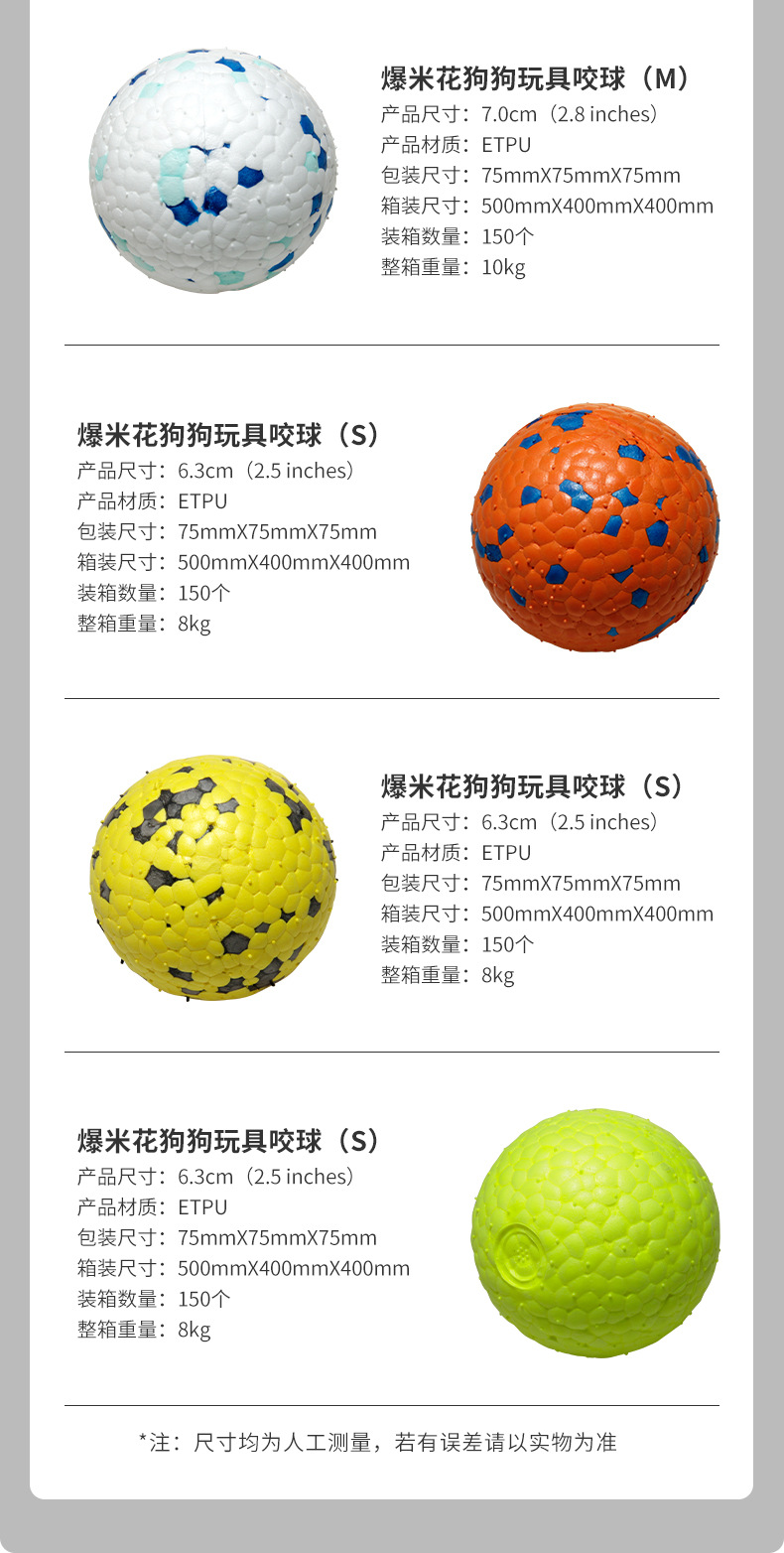 爆米花狗狗玩具咬球（M）
产品尺寸：7.0cm（2.8 inches）
产品材质：ETPU
包装尺寸：75mmX75mmX75mm
箱装尺寸：500mmX400mmX400mm
装箱数量：150个
整箱重量：10kg

爆米花狗狗玩具咬球（S）
产品尺寸：6.3cm（2.5 inches）
产品材质：ETPU
包装尺寸：75mmX75mmX75mm
箱装尺寸：500mmX400mmX400mm
装箱数量：150个
整箱重量：8kg

爆米花狗狗玩具咬球（S）
产品尺寸：6.3cm（2.5 inches）
产品材质：ETPU
包装尺寸：75mmX75mmX75mm
箱装尺寸：500mmX400mmX400mm
装箱数量：150个
整箱重量：8kg

爆米花狗狗玩具咬球（S）
产品尺寸：6.3cm（2.5 inches）
产品材质：ETPU
包装尺寸：75mmX75mmX75mm
箱装尺寸：500mmX400mmX400mm
装箱数量：150个
整箱重量：8kg

*注：尺寸均为人工测量，若有误差请以实物为准